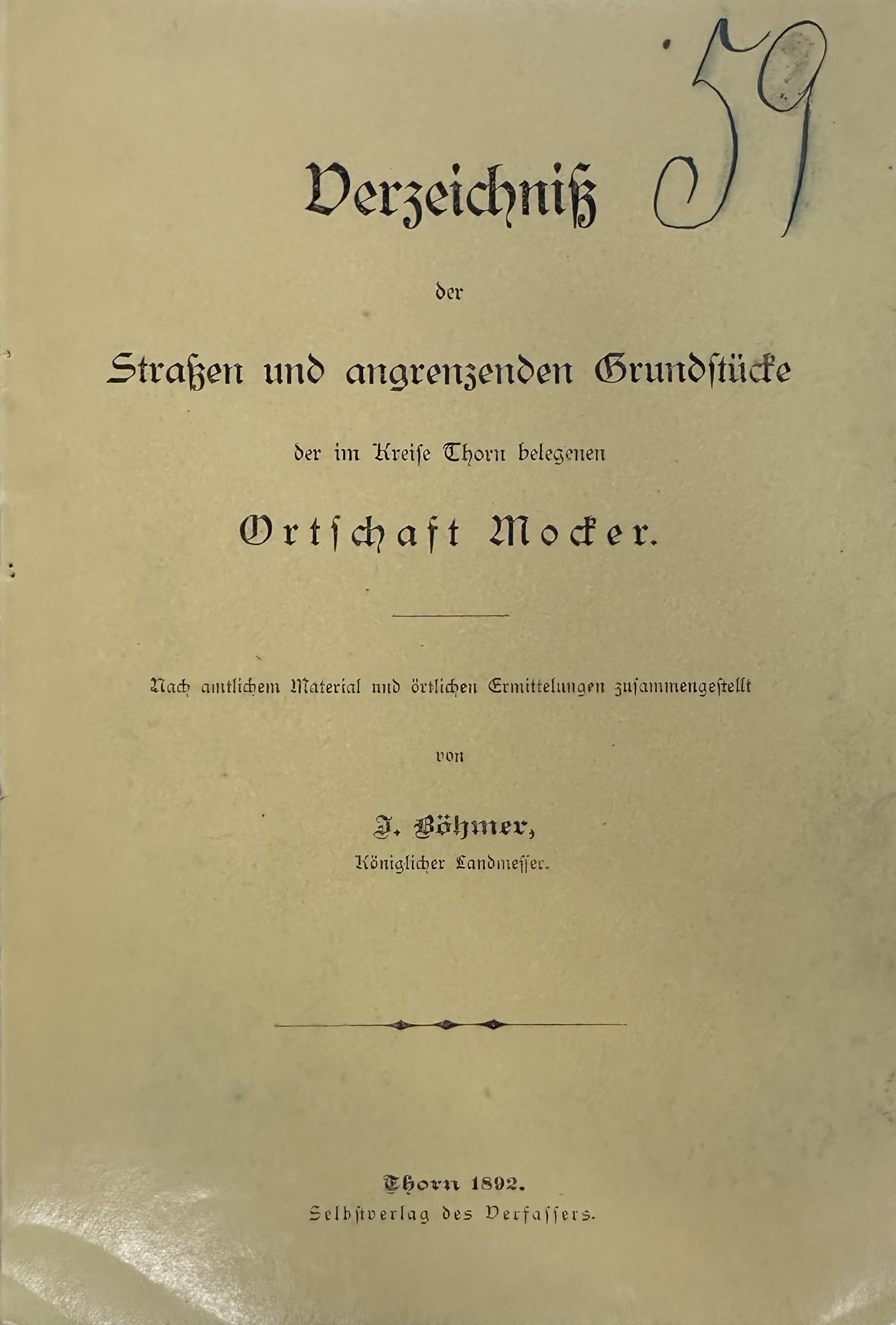 59

Verzeichniß

der

Straßen und angrenzenden Grundstücke

der im Kreise Thorn belegenen

Ortschaft Mocker.

Nach amtlichem Material und örtlichen Ermittelungen zusammengestellt

von

J. Böhmer,
Königlicher Landmesser.

Thorn 1892.
Selbstverlag des Verfassers.